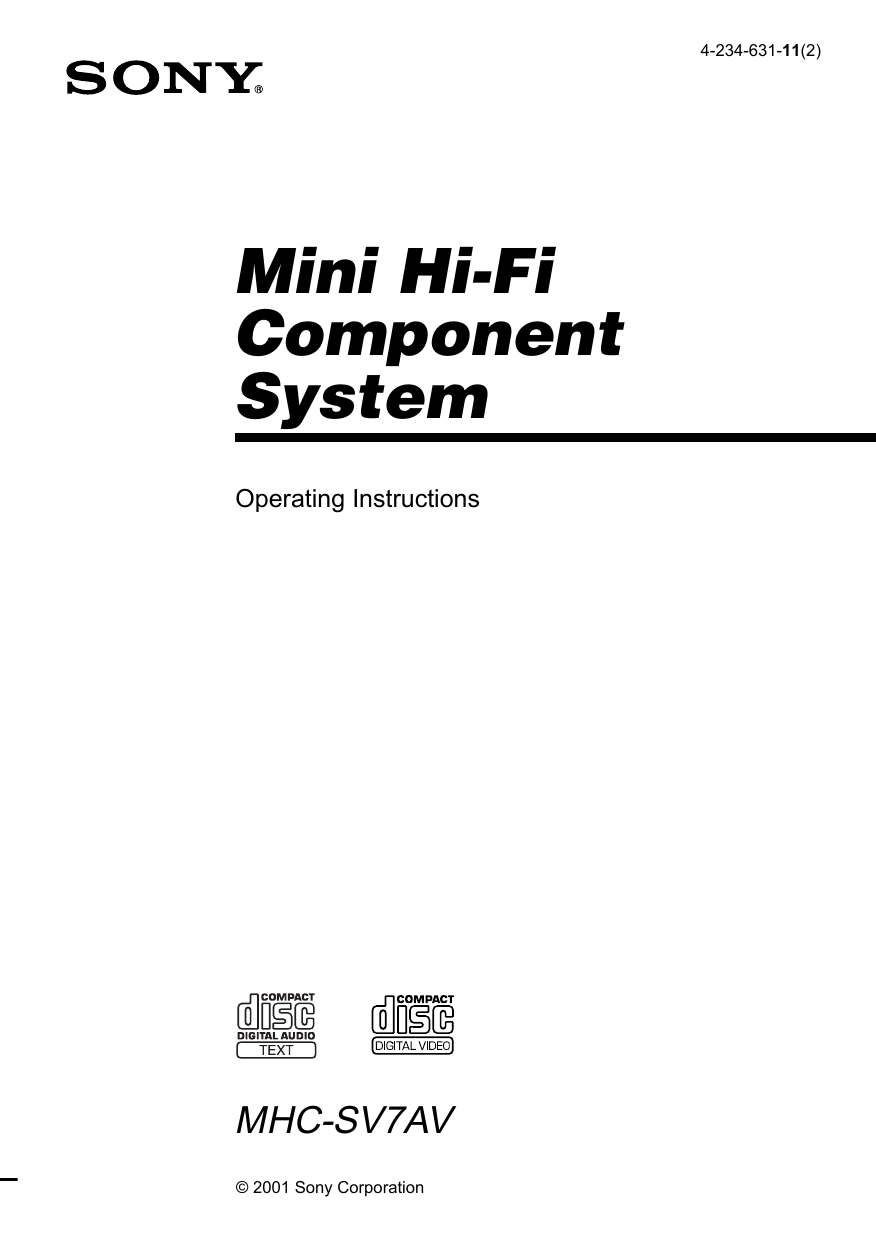 4-234-631-11(2)

SONY®

Mini Hi-Fi Component System

Operating Instructions

COMPACT
disc
DIGITAL AUDIO
TEXT

COMPACT
disc
DIGITAL VIDEO

MHC-SV7AV

© 2001 Sony Corporation